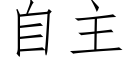 自主